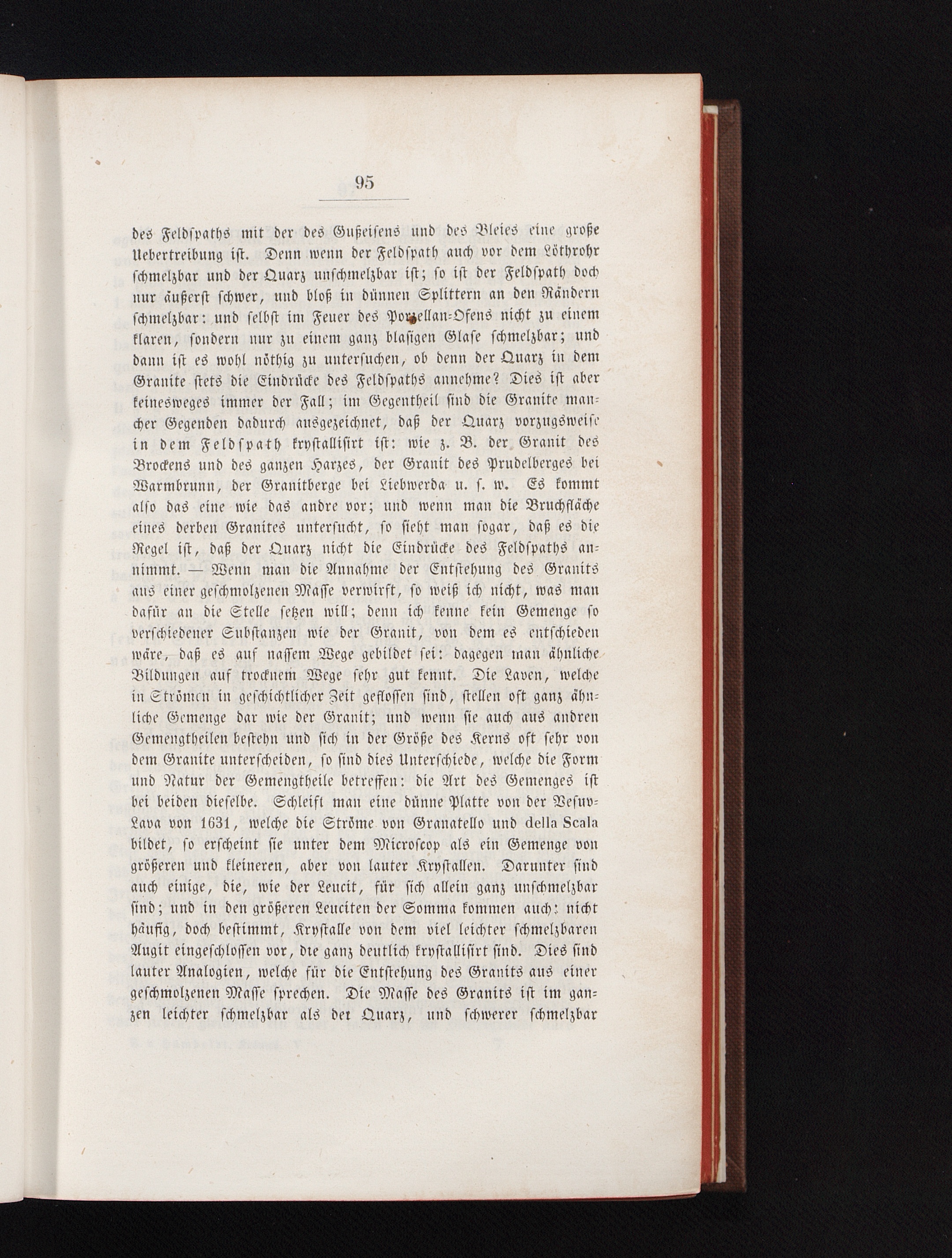 95

des Feldspaths mit der des Gußeisens und des Bleies eine große Uebertreibung ist. Denn wenn der Feldspath auch vor dem Löthrohr schmelzbar und der Quarz unschmelzbar ist; so ist der Feldspath doch nur äußerst schwer, und bloß in dünnen Splittern an den Rändern schmelzbar: und selbst im Feuer des Porzellan-Ofens nicht zu einem klaren, sondern nur zu einem ganz blasigen Glase schmelzbar; und dann ist es wohl nöthig zu untersuchen, ob denn der Quarz in dem Granite stets die Eindrücke des Feldspaths annehme? Dies ist aber keinesweges immer der Fall; im Gegentheil sind die Granite mancher Gegenden dadurch ausgezeichnet, daß der Quarz vorzugsweise in dem Feldspath krystallisirt ist: wie z. B. der Granit des Brockens und des ganzen Harzes, der Granit des Prudelberges bei Warmbrunn, der Granitberge bei Liebwerda u. s. w. Es kommt also das eine wie das andre vor; und wenn man die Bruchfläche eines derben Granites untersucht, so sieht man sogar, daß es die Regel ist, daß der Quarz nicht die Eindrücke des Feldspaths annimmt. — Wenn man die Annahme der Entstehung des Granits aus einer geschmolzenen Masse verwirft, so weiß ich nicht, was man dafür an die Stelle setzen will; denn ich kenne kein Gemenge so verschiedener Substanzen wie der Granit, von dem es entschieden wäre, daß es auf nassem Wege gebildet sei: dagegen man ähnliche Bildungen auf trocknem Wege sehr gut kennt. Die Laven, welche in Strömen in geschichtlicher Zeit geflossen sind, stellen oft ganz ähnliche Gemenge dar wie der Granit; und wenn sie auch aus andren Gemengtheilen bestehn und sich in der Größe des Kerns oft sehr von dem Granite unterscheiden, so sind dies Unterschiede, welche die Form und Natur der Gemengtheile betreffen: die Art des Gemenges ist bei beiden dieselbe. Schleift man eine dünne Platte von der Vesuv-Lava von 1631, welche die Ströme von Granatello und della Scala bildet, so erscheint sie unter dem Microscop als ein Gemenge von größeren und kleineren, aber von lauter Krystallen. Darunter sind auch einige, die, wie der Leucit, für sich allein ganz unschmelzbar sind; und in den größeren Leuciten der Somma kommen auch: nicht häufig, doch bestimmt, Krystalle von dem viel leichter schmelzbaren Augit eingeschlossen vor, die ganz deutlich krystallisirt sind. Dies sind lauter Analogien, welche für die Entstehung des Granits aus einer geschmolzenen Masse sprechen. Die Masse des Granits ist im ganzen leichter schmelzbar als der Quarz, und schwerer schmelzbar